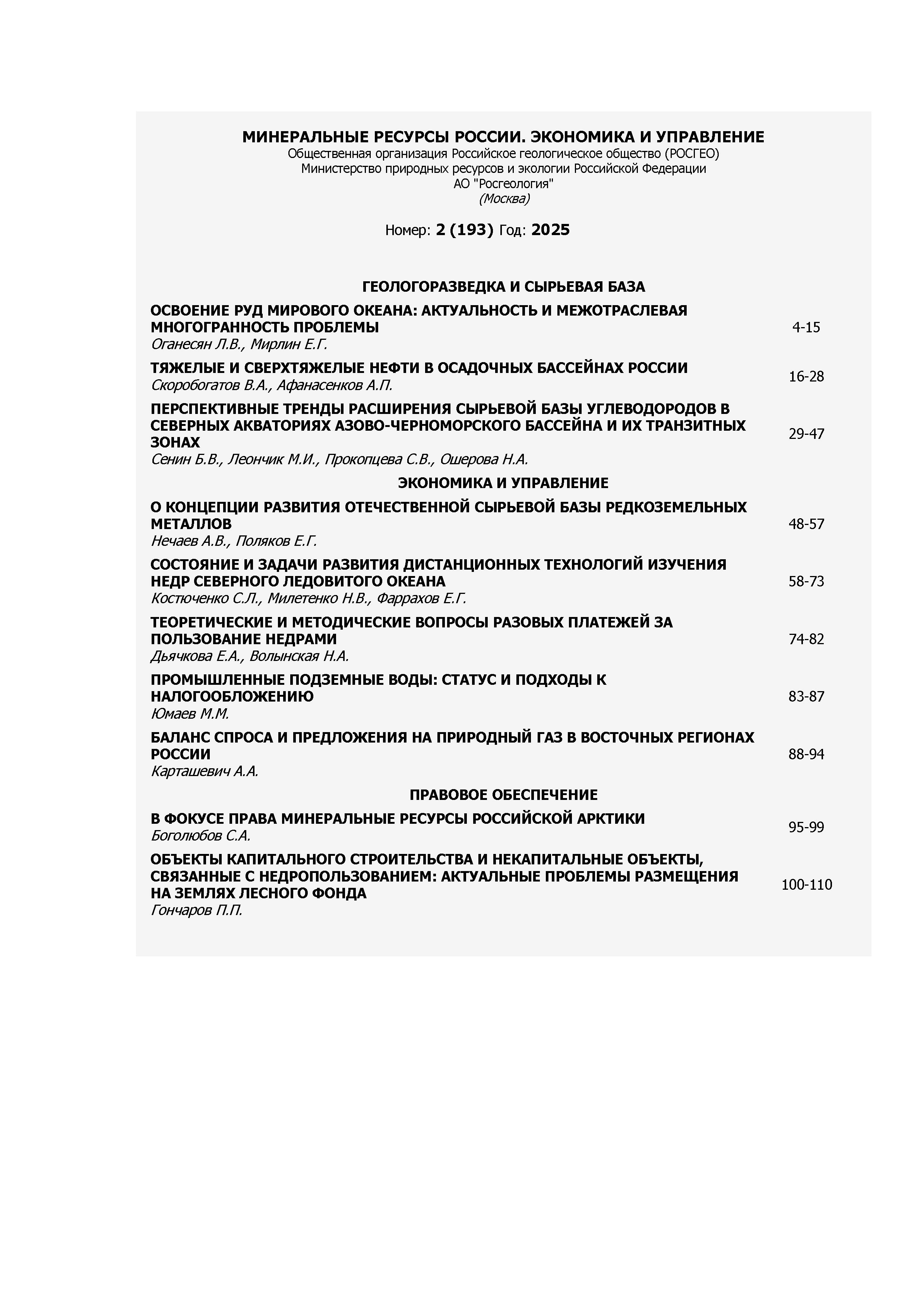 МИНЕРАЛЬНЫЕ РЕСУРСЫ РОССИИ. ЭКОНОМИКА И УПРАВЛЕНИЕ
Общественная организация Российское геологическое общество (РОСГЕО)
Министерство природных ресурсов и экологии Российской Федерации
АО "Росгеология"
(Москва)

Номер: 2 (193) Год: 2025

ГЕОЛОГОРАЗВЕДКА И СЫРЬЕВАЯ БАЗА

ОСВОЕНИЕ РУД МИРОВОГО ОКЕАНА: АКТУАЛЬНОСТЬ И МЕЖОТРАСЛЕВАЯ МНОГОГРАННОСТЬ ПРОБЛЕМЫ
Оганесян Л.В., Мирлин Е.Г.
4-15

ТЯЖЕЛЫЕ И СВЕРХТЯЖЕЛЫЕ НЕФТИ В ОСАДОЧНЫХ БАССЕЙНАХ РОССИИ
Скоробогатов В.А., Афанасенков А.П.
16-28

ПЕРСПЕКТИВНЫЕ ТРЕНДЫ РАСШИРЕНИЯ СЫРЬЕВОЙ БАЗЫ УГЛЕВОДОРОДОВ В СЕВЕРНЫХ АКВАТОРИЯХ АЗОВО-ЧЕРНОМОРСКОГО БАССЕЙНА И ИХ ТРАНЗИТНЫХ ЗОНАХ
Сенин Б.В., Леончик М.И., Прокопцева С.В., Ошерова Н.А.
29-47

ЭКОНОМИКА И УПРАВЛЕНИЕ

О КОНЦЕПЦИИ РАЗВИТИЯ ОТЕЧЕСТВЕННОЙ СЫРЬЕВОЙ БАЗЫ РЕДКОЗЕМЕЛЬНЫХ МЕТАЛЛОВ
Нечаев А.В., Поляков Е.Г.
48-57

СОСТОЯНИЕ И ЗАДАЧИ РАЗВИТИЯ ДИСТАНЦИОННЫХ ТЕХНОЛОГИЙ ИЗУЧЕНИЯ НЕДР СЕВЕРНОГО ЛЕДОВИТОГО ОКЕАНА
Костюченко С.Л., Милетенко Н.В., Фаррахов Е.Г.
58-73

ТЕОРЕТИЧЕСКИЕ И МЕТОДИЧЕСКИЕ ВОПРОСЫ РАЗОВЫХ ПЛАТЕЖЕЙ ЗА ПОЛЬЗОВАНИЕ НЕДРАМИ
Дьячкова Е.А., Волынская Н.А.
74-82

ПРОМЫШЛЕННЫЕ ПОДЗЕМНЫЕ ВОДЫ: СТАТУС И ПОДХОДЫ К НАЛОГООБЛОЖЕНИЮ
Юмаев М.М.
83-87

БАЛАНС СПРОСА И ПРЕДЛОЖЕНИЯ НА ПРИРОДНЫЙ ГАЗ В ВОСТОЧНЫХ РЕГИОНАХ РОССИИ
Карташевич А.А.
88-94

ПРАВОВОЕ ОБЕСПЕЧЕНИЕ

В ФОКУСЕ ПРАВА МИНЕРАЛЬНЫЕ РЕСУРСЫ РОССИЙСКОЙ АРКТИКИ
Боголюбов С.А.
95-99

ОБЪЕКТЫ КАПИТАЛЬНОГО СТРОИТЕЛЬСТВА И НЕКАПИТАЛЬНЫЕ ОБЪЕКТЫ, СВЯЗАННЫЕ С НЕДРОПОЛЬЗОВАНИЕМ: АКТУАЛЬНЫЕ ПРОБЛЕМЫ РАЗМЕЩЕНИЯ НА ЗЕМЛЯХ ЛЕСНОГО ФОНДА
Гончаров П.П.
100-110